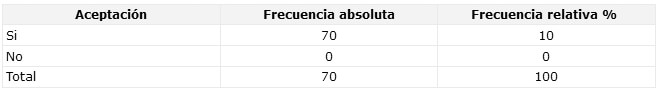 | Aceptación | Frecuencia absoluta | Frecuencia relativa % |
|---|---|---|
| Si | 70 | 10 |
| No | 0 | 0 |
| Total | 70 | 100 |